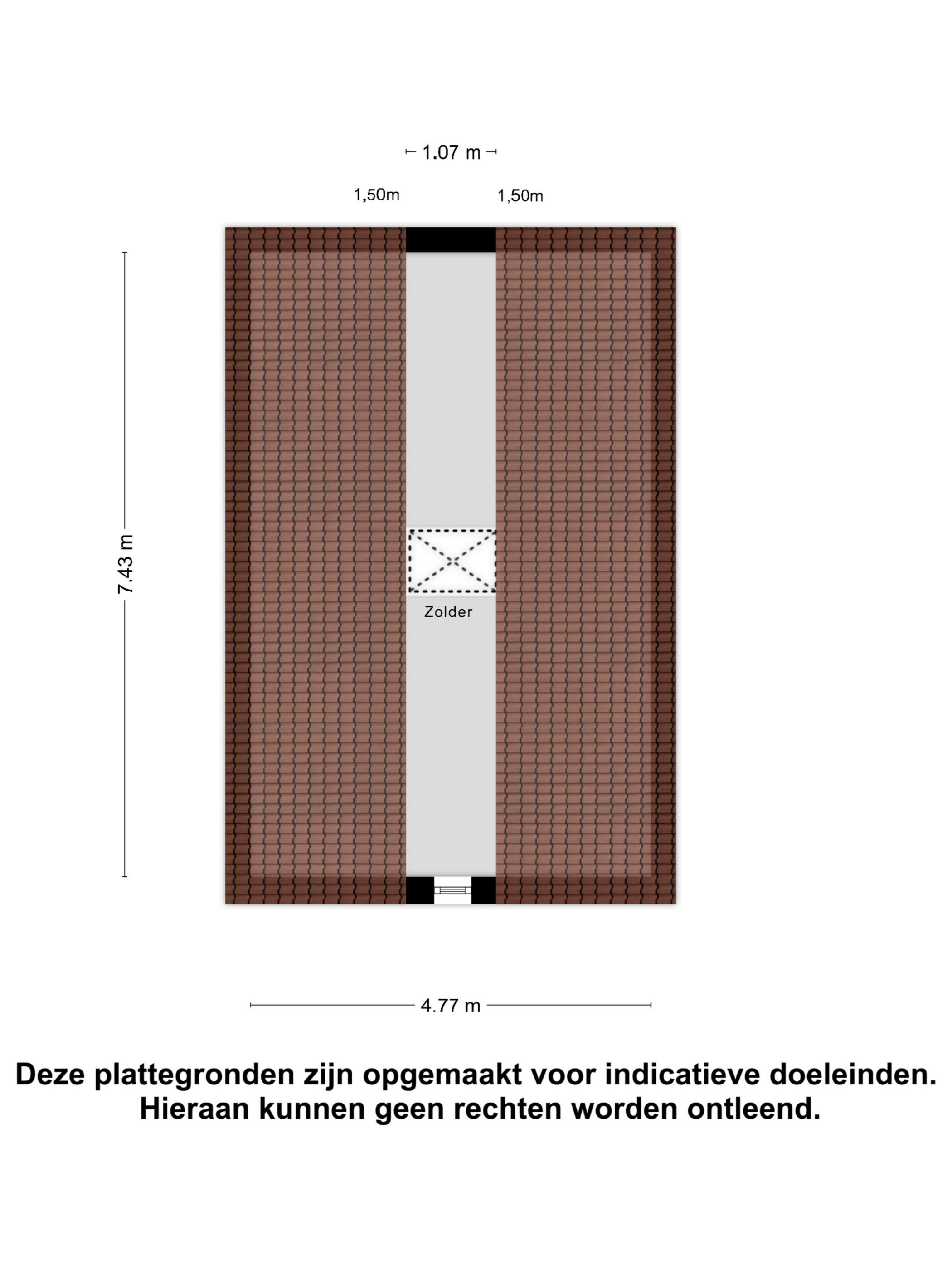 1.07 m

1,50m

1,50m

7.43 m

Zolder

4.77 m

Deze plattegronden zijn opgemaakt voor indicatieve doeleinden.
Hieraan kunnen geen rechten worden ontleend.